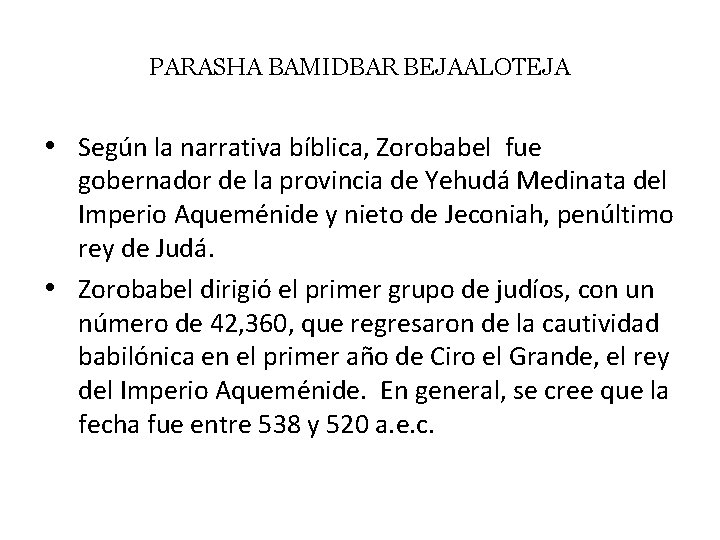 PARASHA BAMIDBAR BEJAALOTEJA

• Según la narrativa bíblica, Zorobabel fue gobernador de la provincia de Yehudá Medinata del Imperio Aqueménide y nieto de Jeconiah, penúltimo rey de Judá.

• Zorobabel dirigió el primer grupo de judíos, con un número de 42,360, que regresaron de la cautividad babilónica en el primer año de Ciro el Grande, el rey del Imperio Aqueménide. En general, se cree que la fecha fue entre 538 y 520 a.e.c.